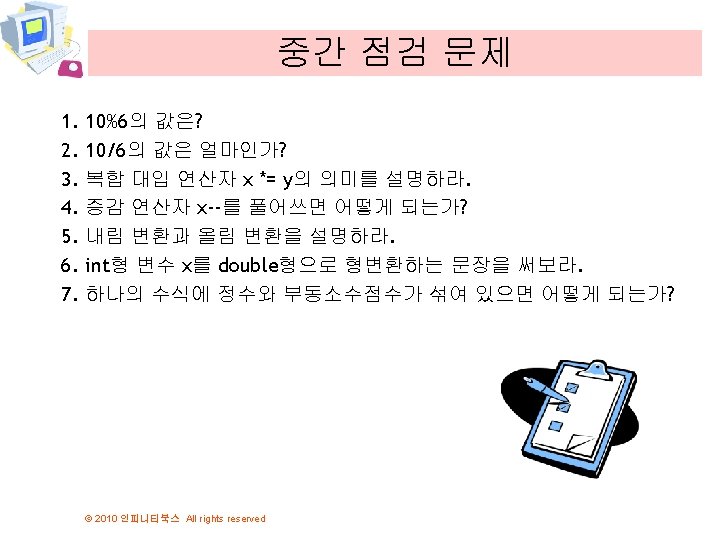 중간 점검 문제

1. 10%6의 값은?
2. 10/6의 값은 얼마인가?
3. 복합 대입 연산자 x *= y의 의미를 설명하라.
4. 증감 연산자 x--를 풀어쓰면 어떻게 되는가?
5. 내림 변환과 올림 변환을 설명하라.
6. int형 변수 x를 double형으로 형변환하는 문장을 써보라.
7. 하나의 수식에 정수와 부동소수점수가 섞여 있으면 어떻게 되는가?

© 2010 인피니티북스 All rights reserved